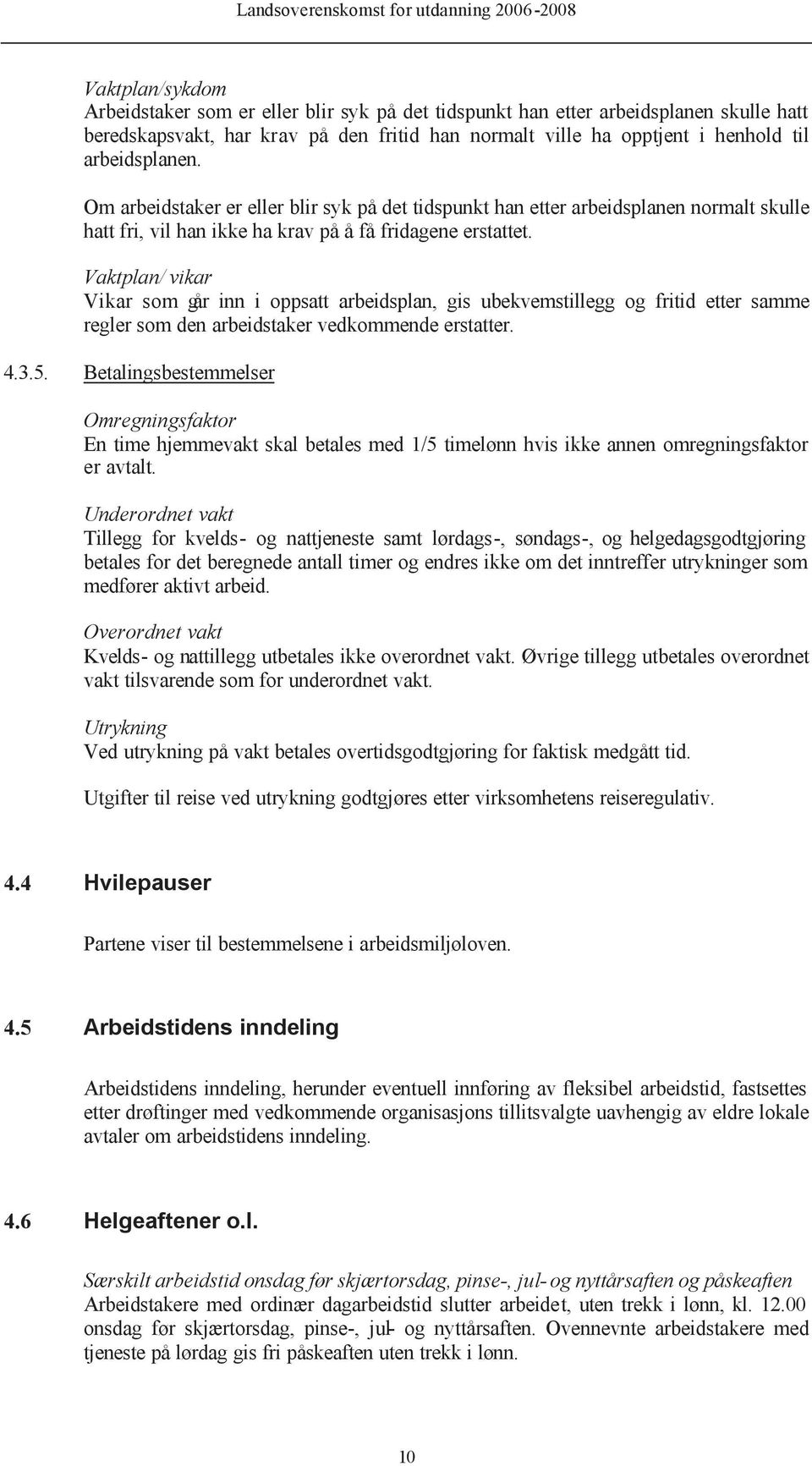 Landsoverenskomst for utdanning 2006-2008

Vaktplan/sykdom
Arbeidstaker som er eller blir syk på det tidspunkt han etter arbeidsplanen skulle hatt beredskapsvakt, har krav på den fritid han normalt ville ha opptjent i henhold til arbeidsplanen.

Om arbeidstaker er eller blir syk på det tidspunkt han etter arbeidsplanen normalt skulle hatt fri, vil han ikke ha krav på å få fridagene erstattet.

Vaktplan/ vikar
Vikar som går inn i oppsatt arbeidsplan, gis ubekvemstillegg og fritid etter samme regler som den arbeidstaker vedkommende erstatter.

4.3.5. Betalingsbestemmelser

Omregningsfaktor
En time hjemmevakt skal betales med 1/5 timelønn hvis ikke annen omregningsfaktor er avtalt.

Underordnet vakt
Tillegg for kvelds- og nattjeneste samt lørdags-, søndags-, og helgedagsgodtgjøring betales for det beregnede antall timer og endres ikke om det inntreffer utrykninger som medfører aktivt arbeid.

Overordnet vakt
Kvelds- og nattillegg utbetales ikke overordnet vakt. Øvrige tillegg utbetales overordnet vakt tilsvarende som for underordnet vakt.

Utrykning
Ved utrykning på vakt betales overtidsgodtgjøring for faktisk medgått tid.

Utgifter til reise ved utrykning godtgjøres etter virksomhetens reiseregulativ.

4.4 Hvilepauser

Partene viser til bestemmelsene i arbeidsmiljøloven.

4.5 Arbeidstidens inndeling

Arbeidstidens inndeling, herunder eventuell innføring av fleksibel arbeidstid, fastsettes etter drøftinger med vedkommende organisasjons tillitsvalgte uavhengig av eldre lokale avtaler om arbeidstidens inndeling.

4.6 Helgeaftener o.l.

Særskilt arbeidstid onsdag før skjærtorsdag, pinse-, jul- og nyttårsaften og påskeaften
Arbeidstakere med ordinær dagarbeidstid slutter arbeidet, uten trekk i lønn, kl. 12.00 onsdag før skjærtorsdag, pinse-, jul- og nyttårsaften. Ovennevnte arbeidstakere med tjeneste på lørdag gis fri påskeaften uten trekk i lønn.

10